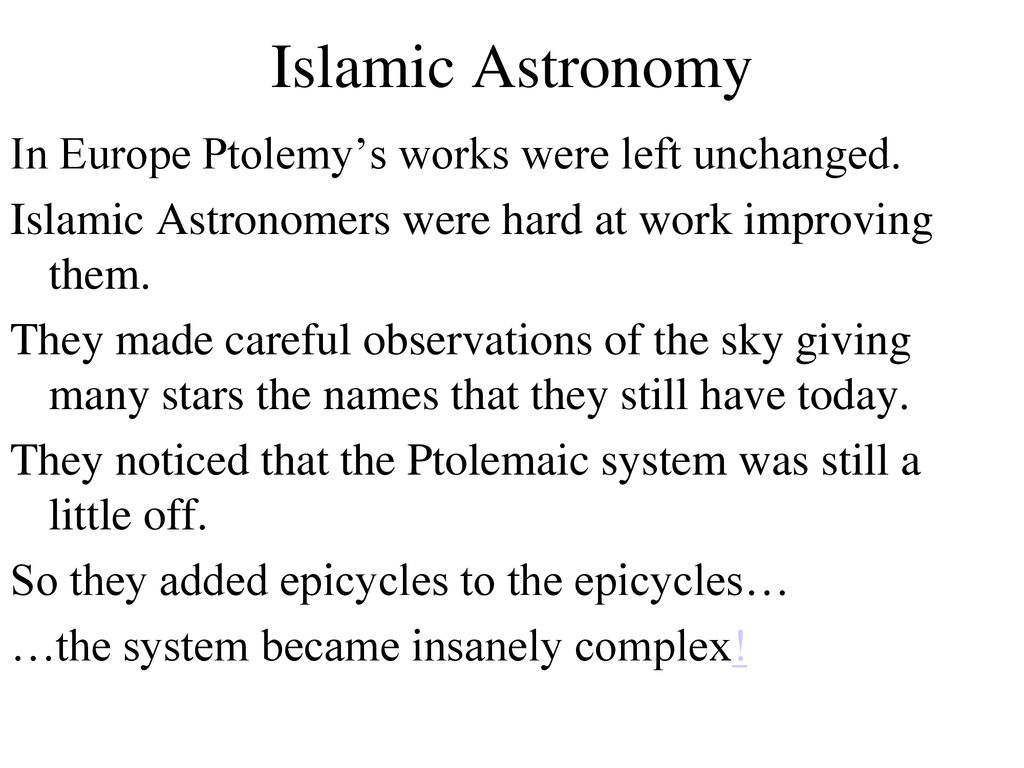 Islamic Astronomy

In Europe Ptolemy’s works were left unchanged.

Islamic Astronomers were hard at work improving them.

They made careful observations of the sky giving many stars the names that they still have today.

They noticed that the Ptolemaic system was still a little off.

So they added epicycles to the epicycles…

…the system became insanely complex!